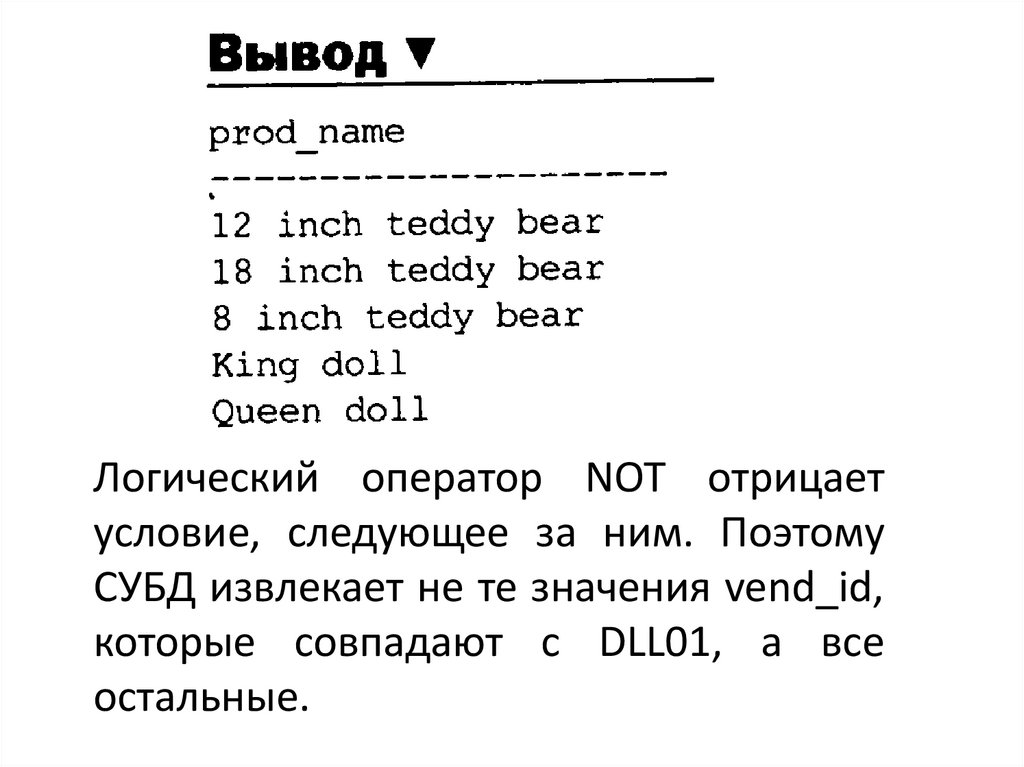 Вывод ▼

prod_name
---------------------
12 inch teddy bear
18 inch teddy bear
8 inch teddy bear
King doll
Queen doll

Логический оператор NOT отрицает условие, следующее за ним. Поэтому СУБД извлекает не те значения vend_id, которые совпадают с DLL01, а все остальные.